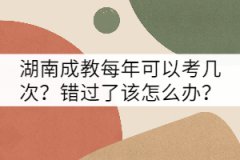 湖南成教每年可以考几次？错过了该怎么办？